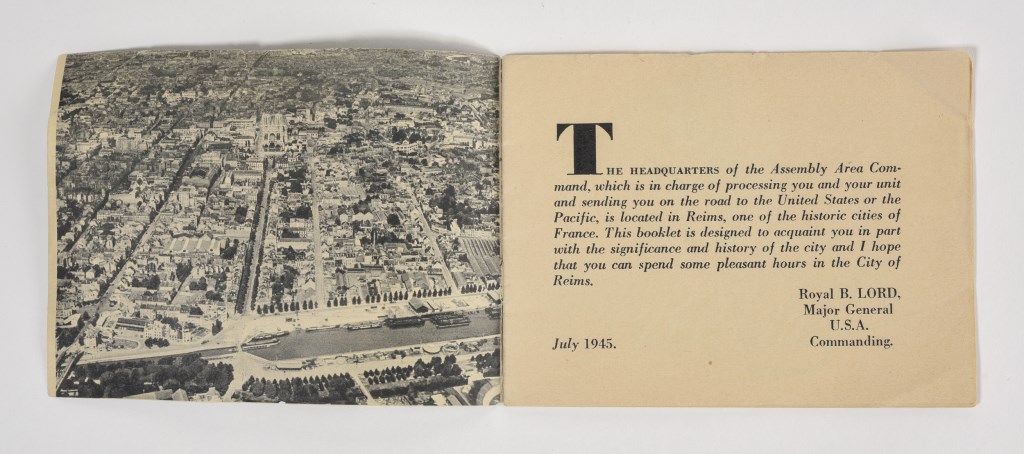 THE HEADQUARTERS of the Assembly Area Command, which is in charge of processing you and your unit and sending you on the road to the United States or the Pacific, is located in Reims, one of the historic cities of France. This booklet is designed to acquaint you in part with the significance and history of the city and I hope that you can spend some pleasant hours in the City of Reims.

Royal B. LORD,
Major General
U.S.A.
Commanding.

July 1945.